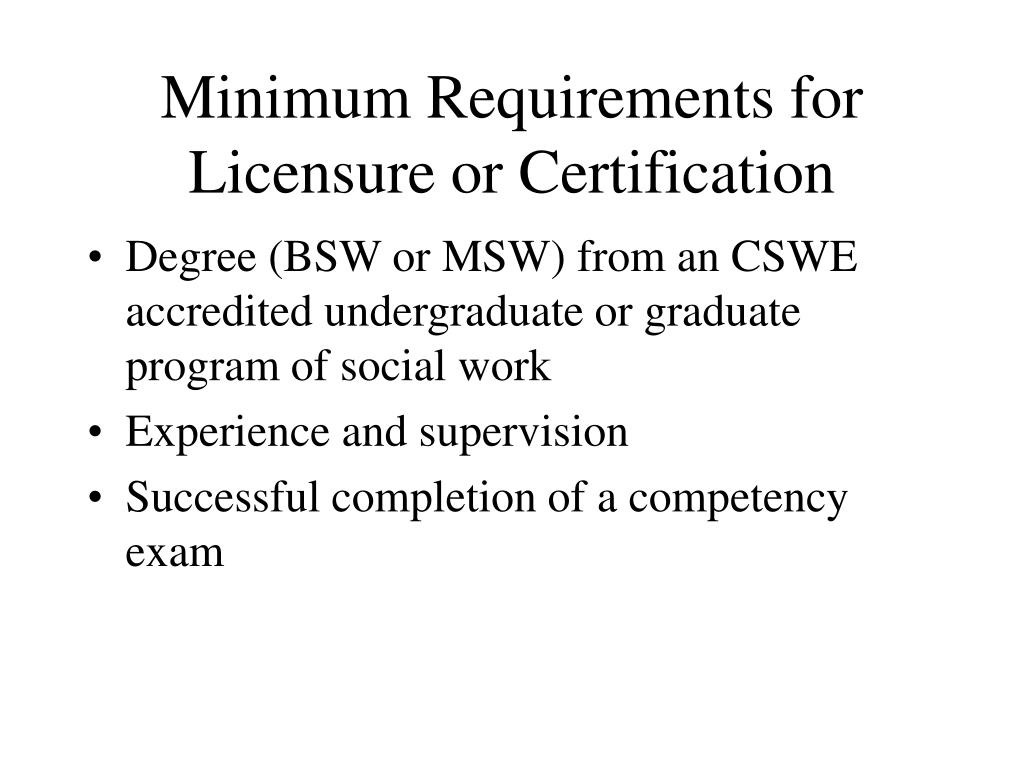 Minimum Requirements for Licensure or Certification

• Degree (BSW or MSW) from an CSWE accredited undergraduate or graduate program of social work
• Experience and supervision
• Successful completion of a competency exam